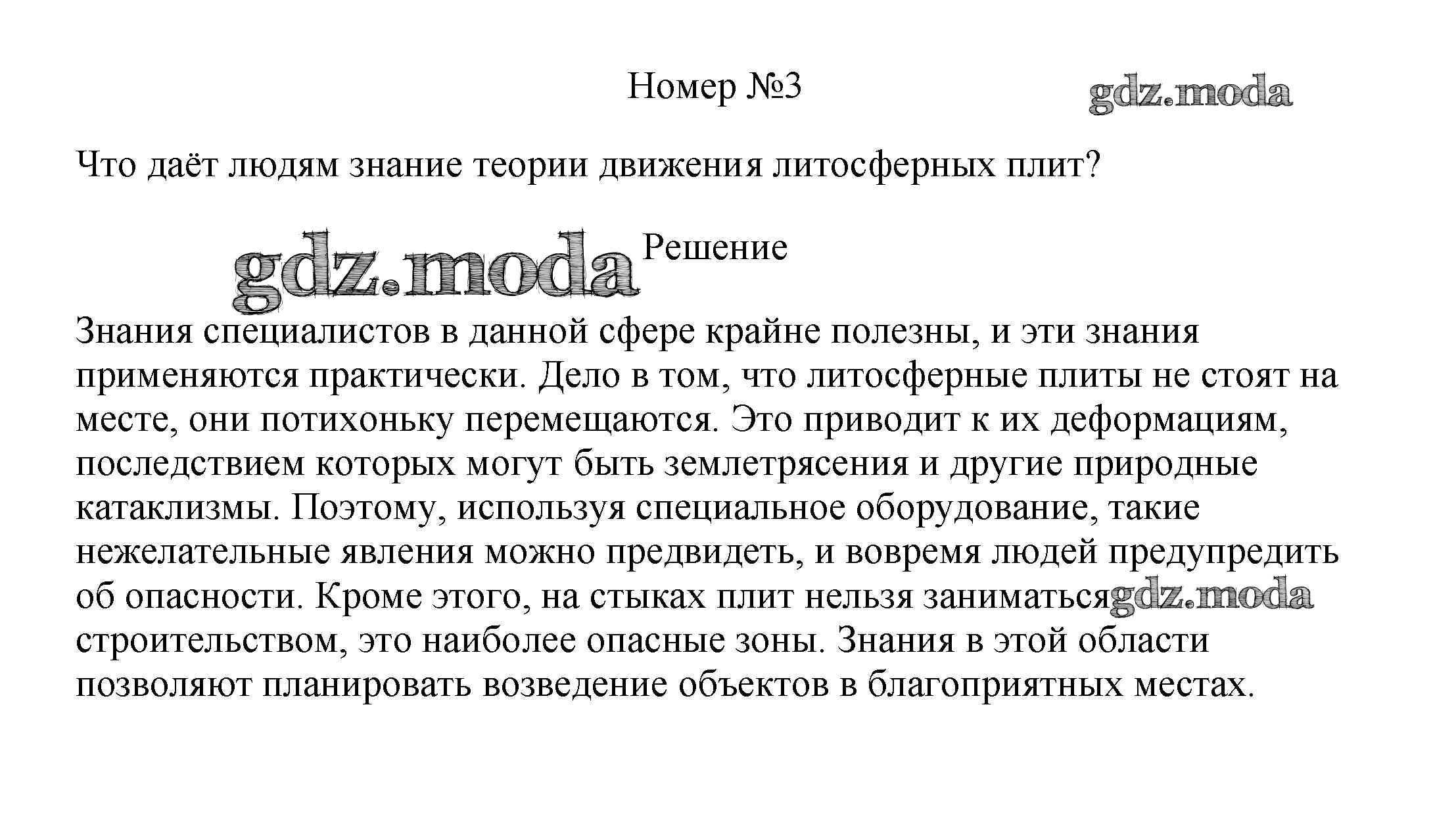 Номер №3

gdz.moda

Что даёт людям знание теории движения литосферных плит?

gdz.moda

Решение

Знания специалистов в данной сфере крайне полезны, и эти знания применяются практически. Дело в том, что литосферные плиты не стоят на месте, они потихоньку перемещаются. Это приводит к их деформациям, последствием которых могут быть землетрясения и другие природные катаклизмы. Поэтому, используя специальное оборудование, такие нежелательные явления можно предвидеть, и вовремя людей предупредить об опасности. Кроме этого, на стыках плит нельзя заниматься gdz.moda строительством, это наиболее опасные зоны. Знания в этой области позволяют планировать возведение объектов в благоприятных местах.